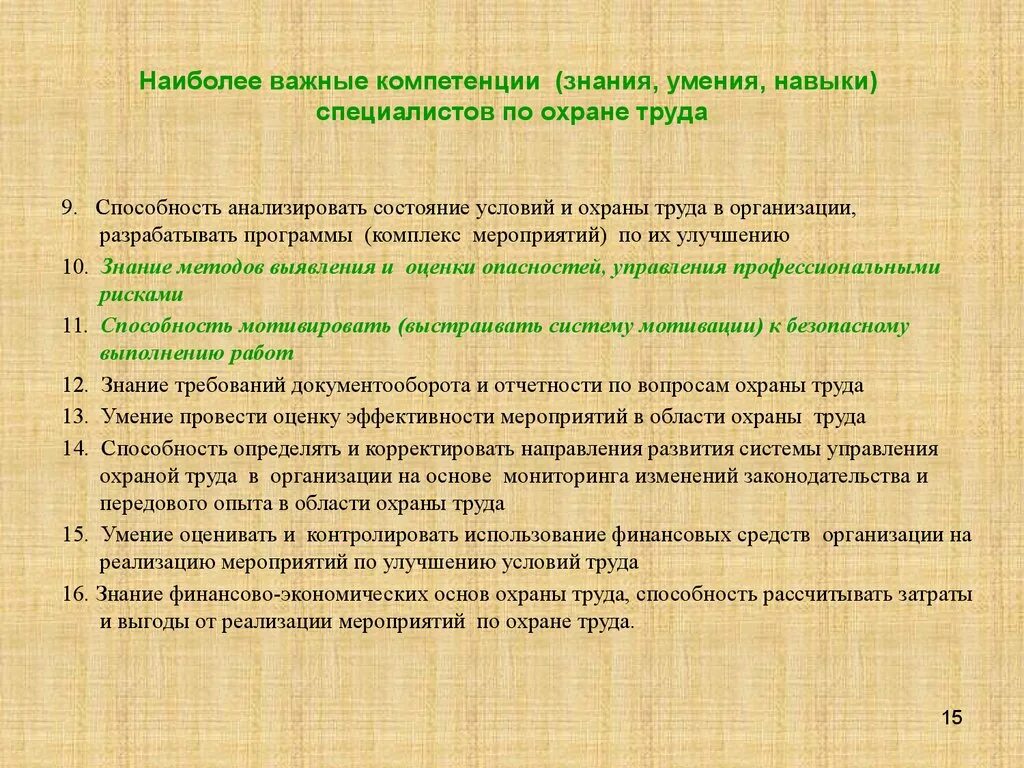 Наиболее важные компетенции (знания, умения, навыки) специалистов по охране труда

9. Способность анализировать состояние условий и охраны труда в организации, разрабатывать программы (комплекс мероприятий) по их улучшению

10. Знание методов выявления и оценки опасностей, управления профессиональными рисками

11. Способность мотивировать (выстраивать систему мотивации) к безопасному выполнению работ

12. Знание требований документооборота и отчетности по вопросам охраны труда

13. Умение провести оценку эффективности мероприятий в области охраны труда

14. Способность определять и корректировать направления развития системы управления охраной труда в организации на основе мониторинга изменений законодательства и передового опыта в области охраны труда

15. Умение оценивать и контролировать использование финансовых средств организации на реализацию мероприятий по улучшению условий труда

16. Знание финансово-экономических основ охраны труда, способность рассчитывать затраты и выгоды от реализации мероприятий по охране труда.

15